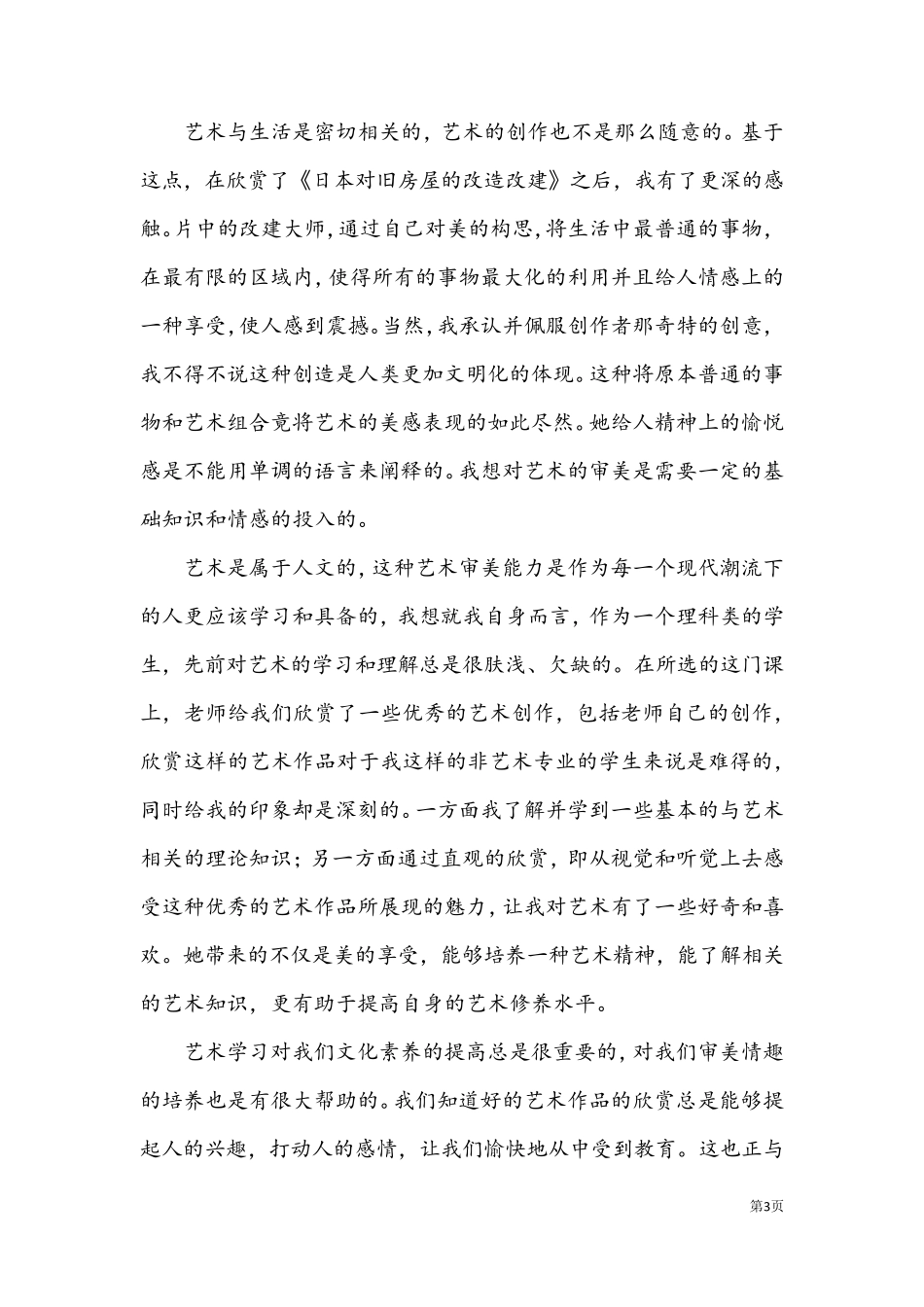 艺术与生活是密切相关的，艺术的创作也不是那么随意的。基于这点，在欣赏了《日本对旧房屋的改造改建》之后，我有了更深的感触。片中的改建大师，通过自己对美的构思，将生活中最普通的事物，在最有限的区域内，使得所有的事物最大化的利用并且给人情感上的一种享受，使人感到震撼。当然，我承认并佩服创作者那奇特的创意，我不得不说这种创造是人类更加文明化的体现。这种将原本普通的事物和艺术组合竟将艺术的美感表现的如此尽然。她给人精神上的愉悦感是不能用单调的语言来阐释的。我想对艺术的审美是需要一定的基础知识和情感的投入的。

艺术是属于人文的，这种艺术审美能力是作为每一个现代潮流下的人更应该学习和具备的，我想就我自身而言，作为一个理科类的学生，先前对艺术的学习和理解总是很肤浅、欠缺的。在所选的这门课上，老师给我们欣赏了一些优秀的艺术创作，包括老师自己的创作，欣赏这样的艺术作品对于我这样的非艺术专业的学生来说是难得的，同时给我的印象却是深刻的。一方面我了解并学到一些基本的与艺术相关的理论知识；另一方面通过直观的欣赏，即从视觉和听觉上去感受这种优秀的艺术作品所展现的魅力，让我对艺术有了一些好奇和喜欢。她带来的不仅是美的享受，能够培养一种艺术精神，能了解相关的艺术知识，更有助于提高自身的艺术修养水平。

艺术学习对我们文化素养的提高总是很重要的，对我们审美情趣的培养也是有很大帮助的。我们知道好的艺术作品的欣赏总是能够提起人的兴趣，打动人的感情，让我们愉快地从中受到教育。这也正与

第3页